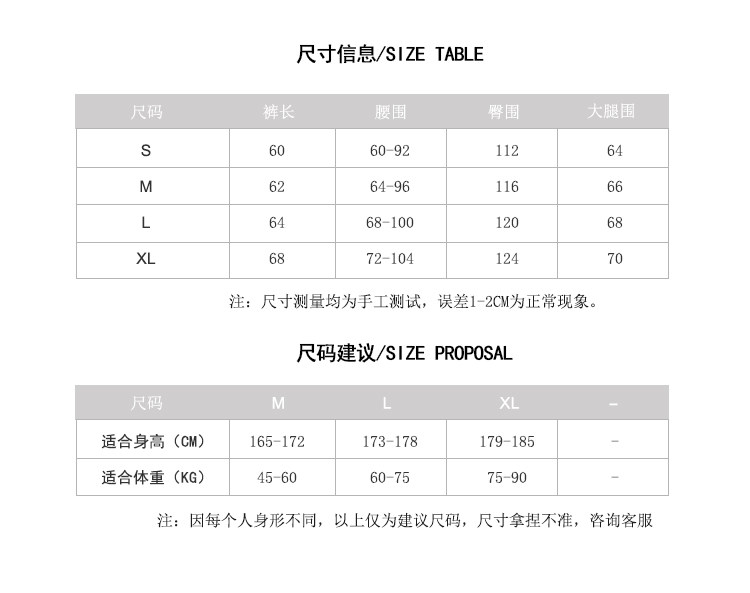 尺寸信息/SIZE TABLE

| 尺码 | 裤长 | 腰围 | 臀围 | 大腿围 |
|---|---|---|---|---|
| S | 60 | 60-92 | 112 | 64 |
| M | 62 | 64-96 | 116 | 66 |
| L | 64 | 68-100 | 120 | 68 |
| XL | 68 | 72-104 | 124 | 70 |

注：尺寸测量均为手工测试，误差1-2CM为正常现象。

尺码建议/SIZE PROPOSAL

| 尺码 | M | L | XL | - |
|---|---|---|---|---|
| 适合身高（CM） | 165-172 | 173-178 | 179-185 | - |
| 适合体重（KG） | 45-60 | 60-75 | 75-90 | - |

注：因每个人身形不同，以上仅为建议尺码，尺寸拿捏不准，咨询客服